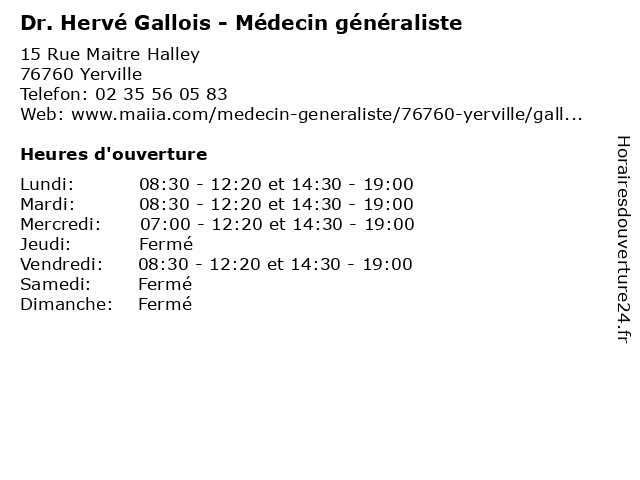 Dr. Hervé Gallois - Médecin généraliste

15 Rue Maitre Halley
76760 Yerville
Telefon: 02 35 56 05 83
Web: www.maiia.com/medecin-generaliste/76760-yerville/gall...

Heures d'ouverture

| | |
|---|---|
| Lundi: | 08:30 - 12:20 et 14:30 - 19:00 |
| Mardi: | 08:30 - 12:20 et 14:30 - 19:00 |
| Mercredi: | 07:00 - 12:20 et 14:30 - 19:00 |
| Jeudi: | Fermé |
| Vendredi: | 08:30 - 12:20 et 14:30 - 19:00 |
| Samedi: | Fermé |
| Dimanche: | Fermé |

Horairesdouverture24.fr